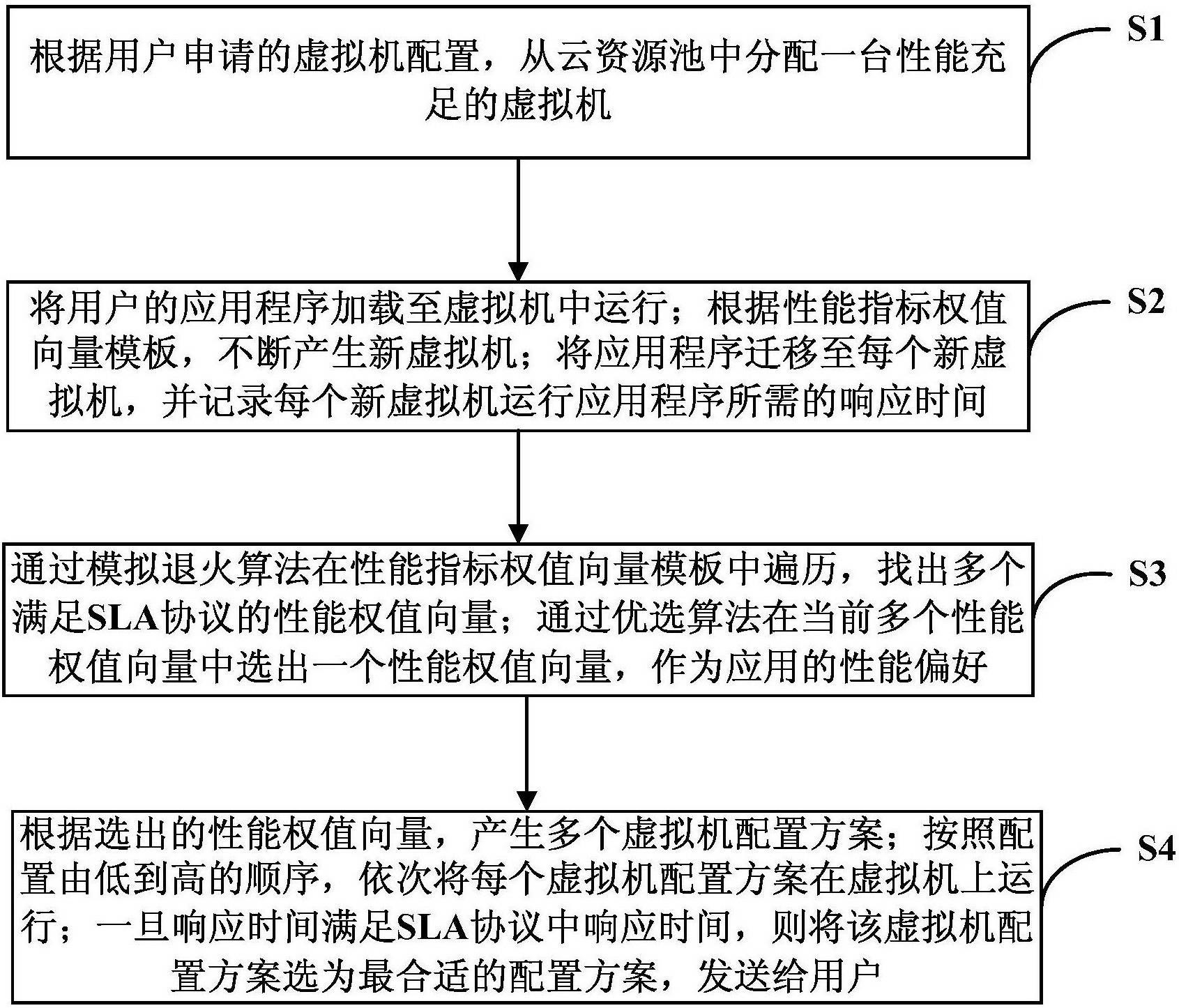 根据用户申请的虚拟机配置，从云资源池中分配一台性能充足的虚拟机

S1

将用户的应用程序加载至虚拟机中运行；根据性能指标权值向量模板，不断产生新虚拟机；将应用程序迁移至每个新虚拟机，并记录每个新虚拟机运行应用程序所需的响应时间

S2

通过模拟退火算法在性能指标权值向量模板中遍历，找出多个满足SLA协议的性能权值向量；通过优选算法在当前多个性能权值向量中选出一个性能权值向量，作为应用的性能偏好

S3

根据选出的性能权值向量，产生多个虚拟机配置方案；按照配置由低到高的顺序，依次将每个虚拟机配置方案在虚拟机上运行；一旦响应时间满足SLA协议中响应时间，则将该虚拟机配置方案选为最合适的配置方案，发送给用户

S4